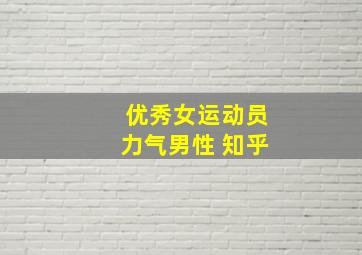 优秀女运动员
力气男性 知乎